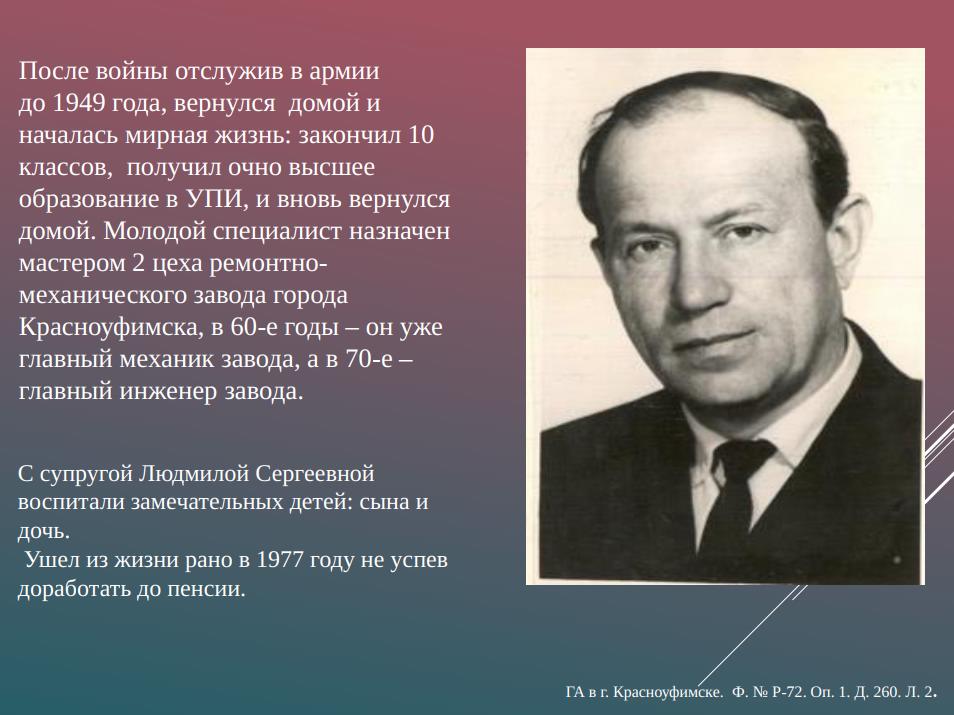 После войны отслужив в армии до 1949 года, вернулся домой и началась мирная жизнь: закончил 10 классов, получил очно высшее образование в УПИ, и вновь вернулся домой. Молодой специалист назначен мастером 2 цеха ремонтно-механического завода города Красноуфимска, в 60-е годы – он уже главный механик завода, а в 70-е – главный инженер завода.

С супругой Людмилой Сергеевной воспитали замечательных детей: сына и дочь.
Ушел из жизни рано в 1977 году не успев доработать до пенсии.

ГА в г. Красноуфимске. Ф. № Р-72. Оп. 1. Д. 260. Л. 2.